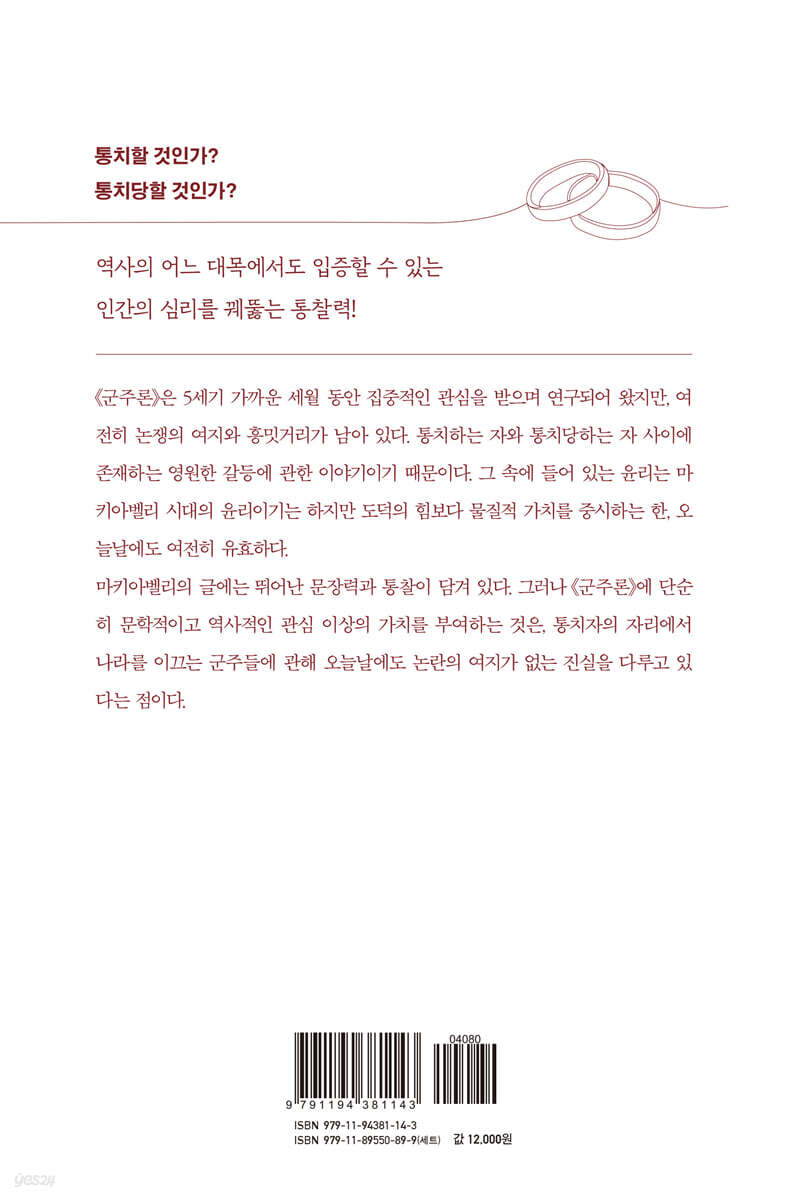 통치할 것인가?
통치당할 것인가?

역사의 어느 대목에서도 입증할 수 있는 인간의 심리를 꿰뚫는 통찰력!

《군주론》은 5세기 가까운 세월 동안 집중적인 관심을 받으며 연구되어 왔지만, 여전히 논쟁의 여지와 흥밋거리가 남아 있다. 통치하는 자와 통치당하는 자 사이에 존재하는 영원한 갈등에 관한 이야기이기 때문이다. 그 속에 들어 있는 윤리는 마키아벨리 시대의 윤리이기는 하지만 도덕의 힘보다 물질적 가치를 중시하는 한, 오늘날에도 여전히 유효하다.
마키아벨리의 글에는 뛰어난 문장력과 통찰이 담겨 있다. 그러나 《군주론》에 단순히 문학적이고 역사적인 관심 이상의 가치를 부여하는 것은, 통치자의 자리에서 나라를 이끄는 군주들에 관해 오늘날에도 논란의 여지가 없는 진실을 다루고 있다는 점이다.

04080
9 791194 381143
ISBN 979-11-94381-14-3
ISBN 979-11-89550-89-9(세트)
값 12,000원

yes24